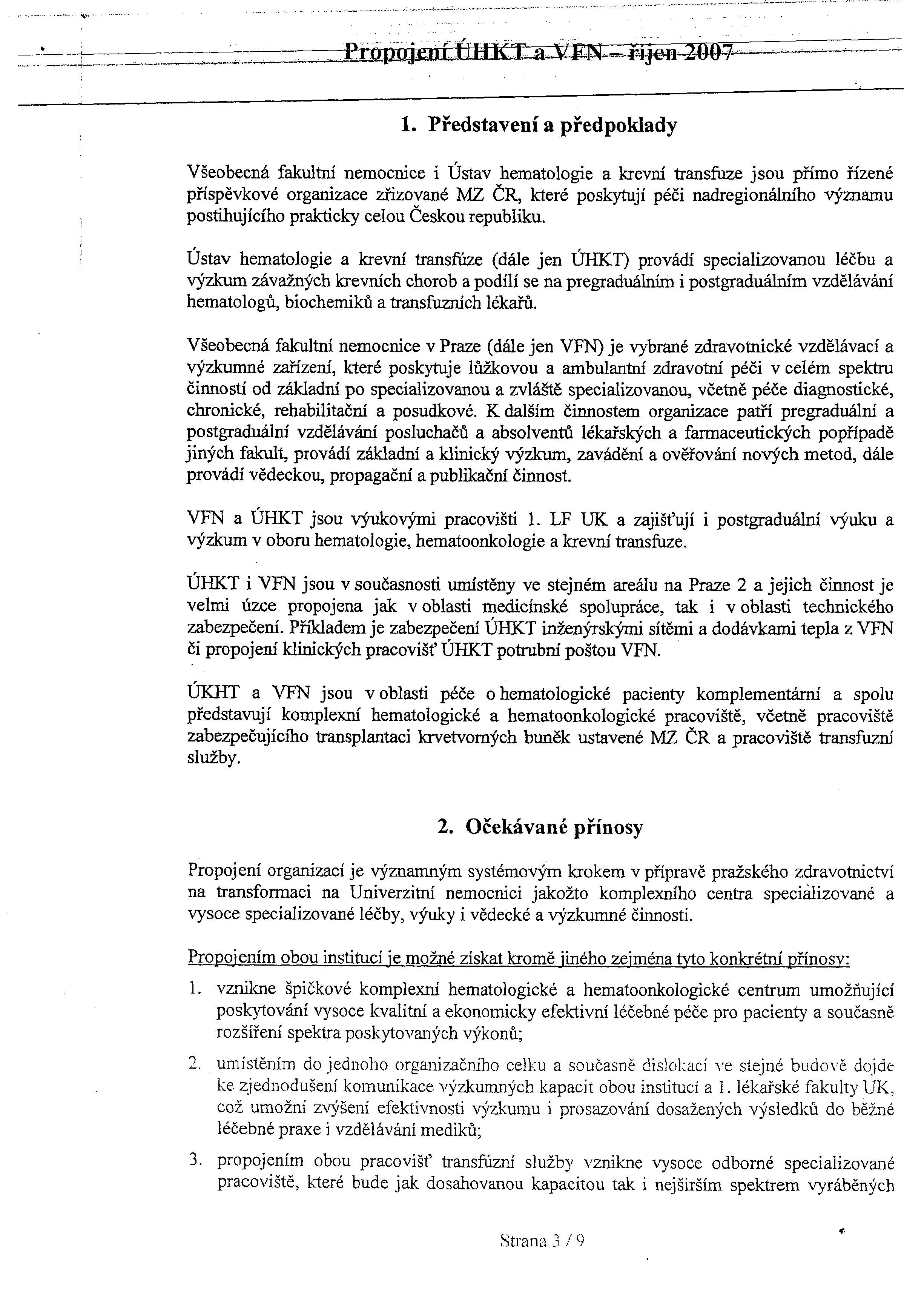 Propojení ÚHKT a VFN – říjen 2007

1. Představení a předpoklady

Všeobecná fakultní nemocnice i Ústav hematologie a krevní transfuze jsou přímo řízené příspěvkové organizace zřizované MZ ČR, které poskytují péči nadregionálního významu postihujícího prakticky celou Českou republiku.

Ústav hematologie a krevní transfúze (dále jen ÚHKT) provádí specializovanou léčbu a výzkum závažných krevních chorob a podílí se na pregraduálním i postgraduálním vzdělávání hematologů, biochemiků a transfuzních lékařů.

Všeobecná fakultní nemocnice v Praze (dále jen VFN) je vybrané zdravotnické vzdělávací a výzkumné zařízení, které poskytuje lůžkovou a ambulantní zdravotní péči v celém spektru činností od základní po specializovanou a zvláště specializovanou, včetně péče diagnostické, chronické, rehabilitační a posudkové. K dalším činnostem organizace patří pregraduální a postgraduální vzdělávání posluchačů a absolventů lékařských a farmaceutických popřípadě jiných fakult, provádí základní a klinický výzkum, zavádění a ověřování nových metod, dále provádí vědeckou, propagační a publikační činnost.

VFN a ÚHKT jsou výukovými pracovišti 1. LF UK a zajišťují i postgraduální výuku a výzkum v oboru hematologie, hematoonkologie a krevní transfuze.

ÚHKT i VFN jsou v současnosti umístěny ve stejném areálu na Praze 2 a jejich činnost je velmi úzce propojena jak v oblasti medicínské spolupráce, tak i v oblasti technického zabezpečení. Příkladem je zabezpečení ÚHKT inženýrskými sítěmi a dodávkami tepla z VFN či propojení klinických pracovišť ÚHKT potrubní poštou VFN.

ÚKHT a VFN jsou v oblasti péče o hematologické pacienty komplementární a spolu představují komplexní hematologické a hematoonkologické pracoviště, včetně pracoviště zabezpečujícího transplantaci krvetvorných buněk ustavené MZ ČR a pracoviště transfuzní služby.

2. Očekávané přínosy

Propojení organizací je významným systémovým krokem v přípravě pražského zdravotnictví na transformaci na Univerzitní nemocnici jakožto komplexního centra specializované a vysoce specializované léčby, výuky i vědecké a výzkumné činnosti.

Propojením obou institucí je možné získat kromě jiného zejména tyto konkrétní přínosy:

1. vznikne špičkové komplexní hematologické a hematoonkologické centrum umožňující poskytování vysoce kvalitní a ekonomicky efektivní léčebné péče pro pacienty a současně rozšíření spektra poskytovaných výkonů;

2. umístěním do jednoho organizačního celku a současně dislokací ve stejné budově dojde ke zjednodušení komunikace výzkumných kapacit obou institucí a 1. lékařské fakulty UK, což umožní zvýšení efektivnosti výzkumu i prosazování dosažených výsledků do běžné léčebné praxe i vzdělávání mediků;

3. propojením obou pracovišť transfúzní služby vznikne vysoce odborné specializované pracoviště, které bude jak dosahovanou kapacitou tak i nejširším spektrem vyráběných

Strana 3 / 9